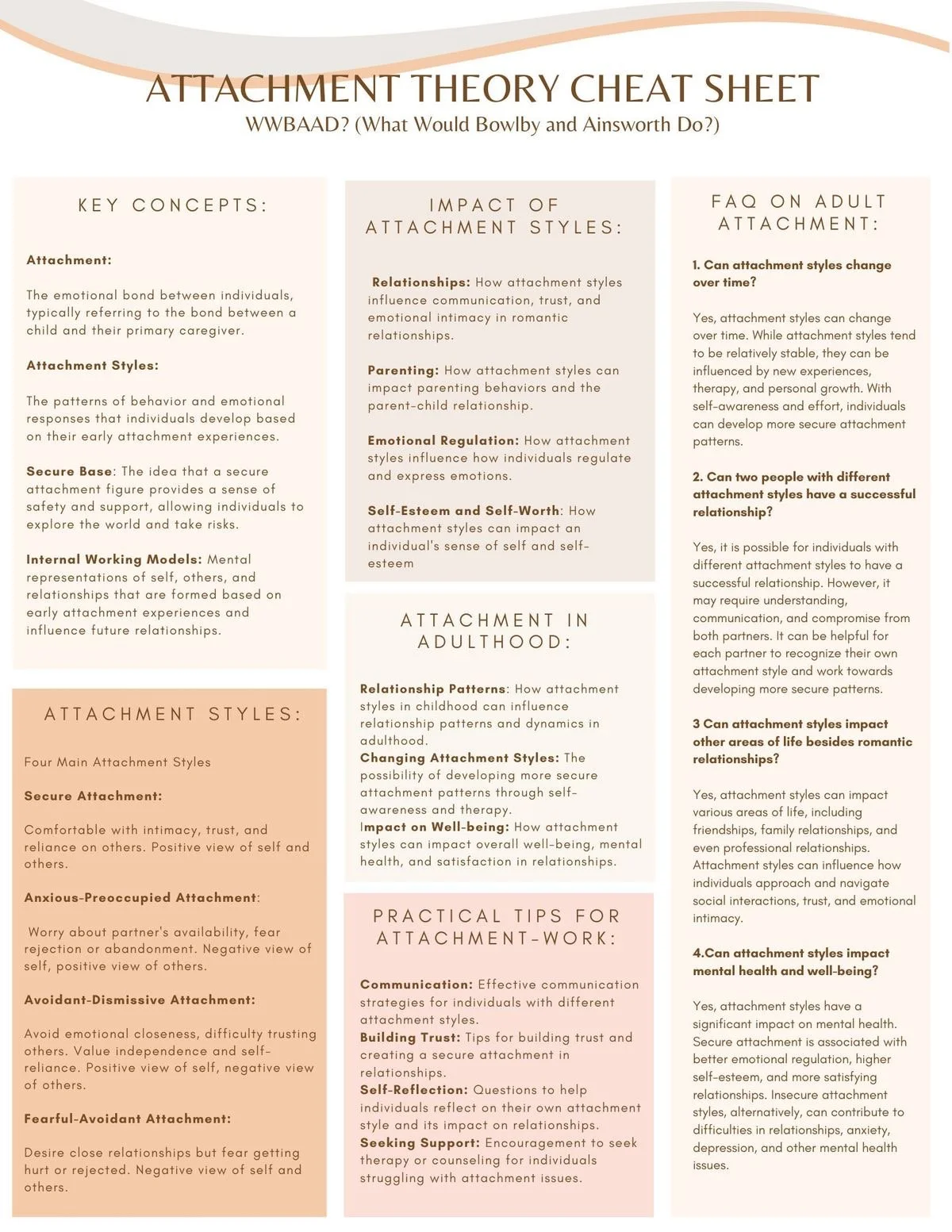 ATTACHMENT THEORY CHEAT SHEET
WWBAAD? (What Would Bowlby and Ainsworth Do?)

KEY CONCEPTS:

Attachment:

The emotional bond between individuals, typically referring to the bond between a child and their primary caregiver.

Attachment Styles:

The patterns of behavior and emotional responses that individuals develop based on their early attachment experiences.

Secure Base: The idea that a secure attachment figure provides a sense of safety and support, allowing individuals to explore the world and take risks.

Internal Working Models: Mental representations of self, others, and relationships that are formed based on early attachment experiences and influence future relationships.

ATTACHMENT STYLES:

Four Main Attachment Styles

Secure Attachment:

Comfortable with intimacy, trust, and reliance on others. Positive view of self and others.

Anxious-Preoccupied Attachment:

Worry about partner's availability, fear rejection or abandonment. Negative view of self, positive view of others.

Avoidant-Dismissive Attachment:

Avoid emotional closeness, difficulty trusting others. Value independence and self-reliance. Positive view of self, negative view of others.

Fearful-Avoidant Attachment:

Desire close relationships but fear getting hurt or rejected. Negative view of self and others.

IMPACT OF ATTACHMENT STYLES:

Relationships: How attachment styles influence communication, trust, and emotional intimacy in romantic relationships.

Parenting: How attachment styles can impact parenting behaviors and the parent-child relationship.

Emotional Regulation: How attachment styles influence how individuals regulate and express emotions.

Self-Esteem and Self-Worth: How attachment styles can impact an individual's sense of self and self-esteem

ATTACHMENT IN ADULTHOOD:

Relationship Patterns: How attachment styles in childhood can influence relationship patterns and dynamics in adulthood.
Changing Attachment Styles: The possibility of developing more secure attachment patterns through self-awareness and therapy.
Impact on Well-being: How attachment styles can impact overall well-being, mental health, and satisfaction in relationships.

PRACTICAL TIPS FOR ATTACHMENT-WORK:

Communication: Effective communication strategies for individuals with different attachment styles.
Building Trust: Tips for building trust and creating a secure attachment in relationships.
Self-Reflection: Questions to help individuals reflect on their own attachment style and its impact on relationships.
Seeking Support: Encouragement to seek therapy or counseling for individuals struggling with attachment issues.

FAQ ON ADULT ATTACHMENT:

1. Can attachment styles change over time?

Yes, attachment styles can change over time. While attachment styles tend to be relatively stable, they can be influenced by new experiences, therapy, and personal growth. With self-awareness and effort, individuals can develop more secure attachment patterns.

2. Can two people with different attachment styles have a successful relationship?

Yes, it is possible for individuals with different attachment styles to have a successful relationship. However, it may require understanding, communication, and compromise from both partners. It can be helpful for each partner to recognize their own attachment style and work towards developing more secure patterns.

3 Can attachment styles impact other areas of life besides romantic relationships?

Yes, attachment styles can impact various areas of life, including friendships, family relationships, and even professional relationships. Attachment styles can influence how individuals approach and navigate social interactions, trust, and emotional intimacy.

4.Can attachment styles impact mental health and well-being?

Yes, attachment styles have a significant impact on mental health. Secure attachment is associated with better emotional regulation, higher self-esteem, and more satisfying relationships. Insecure attachment styles, alternatively, can contribute to difficulties in relationships, anxiety, depression, and other mental health issues.